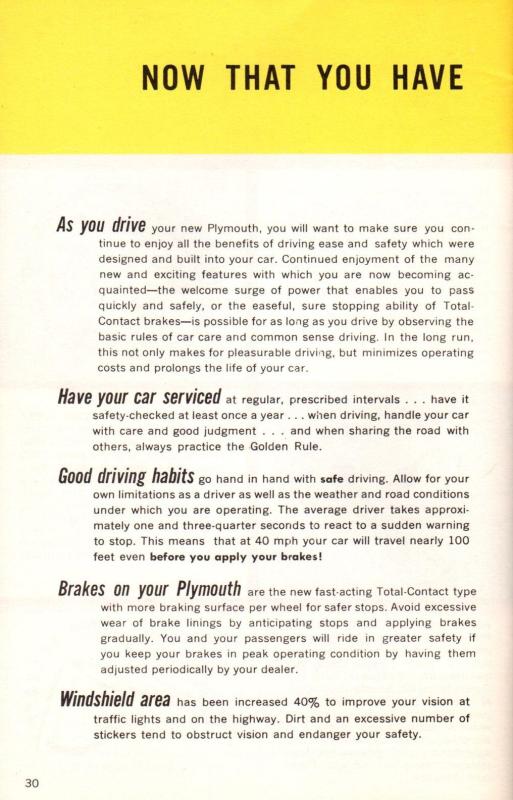 NOW THAT YOU HAVE

As you drive your new Plymouth, you will want to make sure you continue to enjoy all the benefits of driving ease and safety which were designed and built into your car. Continued enjoyment of the many new and exciting features with which you are now becoming acquainted—the welcome surge of power that enables you to pass quickly and safely, or the easeful, sure stopping ability of Total-Contact brakes—is possible for as long as you drive by observing the basic rules of car care and common sense driving. In the long run, this not only makes for pleasurable driving, but minimizes operating costs and prolongs the life of your car.

Have your car serviced at regular, prescribed intervals . . . have it safety-checked at least once a year . . . when driving, handle your car with care and good judgment . . . and when sharing the road with others, always practice the Golden Rule.

Good driving habits go hand in hand with safe driving. Allow for your own limitations as a driver as well as the weather and road conditions under which you are operating. The average driver takes approximately one and three-quarter seconds to react to a sudden warning to stop. This means that at 40 mph your car will travel nearly 100 feet even before you apply your brakes!

Brakes on your Plymouth are the new fast-acting Total-Contact type with more braking surface per wheel for safer stops. Avoid excessive wear of brake linings by anticipating stops and applying brakes gradually. You and your passengers will ride in greater safety if you keep your brakes in peak operating condition by having them adjusted periodically by your dealer.

Windshield area has been increased 40% to improve your vision at traffic lights and on the highway. Dirt and an excessive number of stickers tend to obstruct vision and endanger your safety.

30